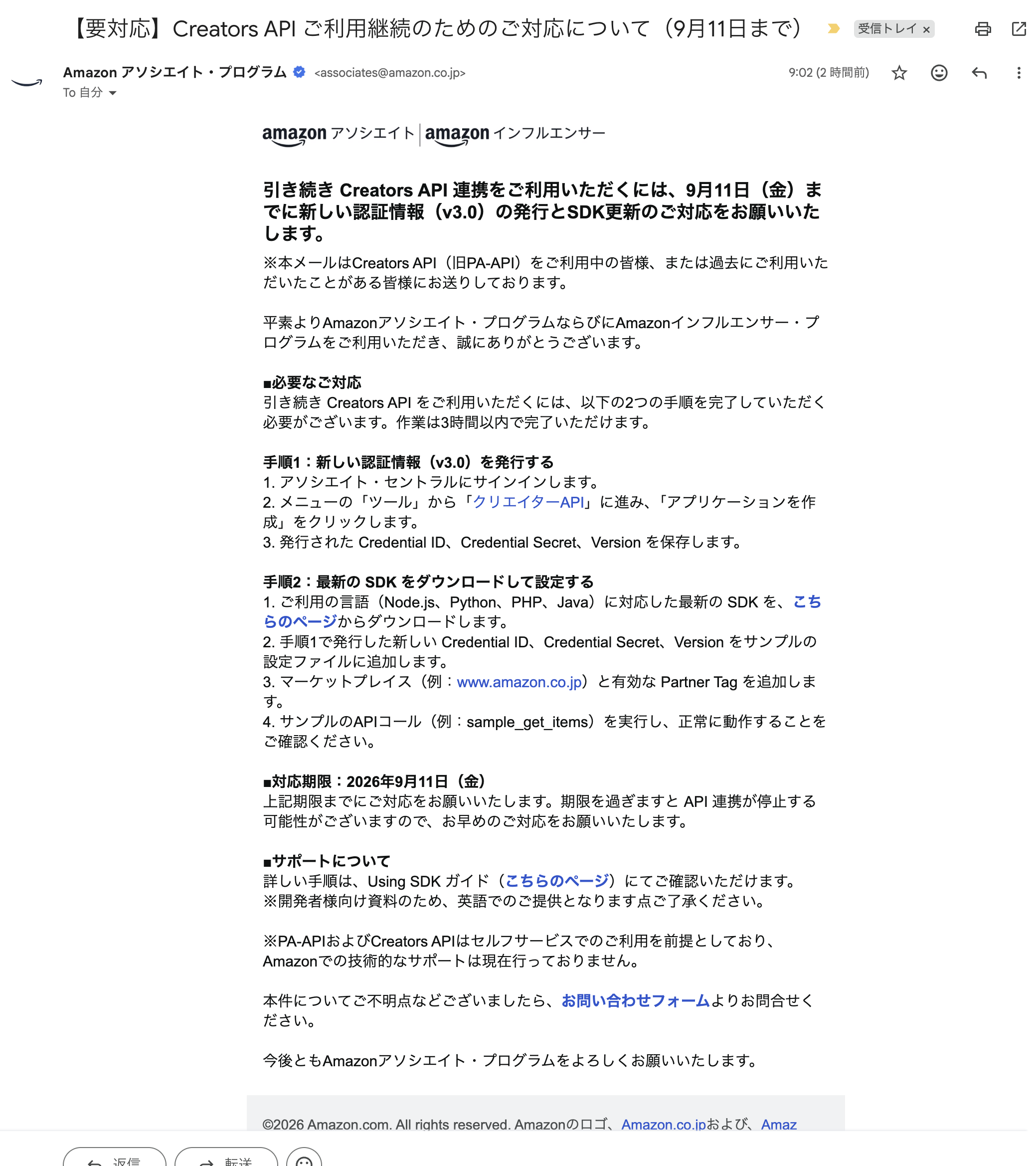 【要対応】Creators API ご利用継続のためのご対応について（9月11日まで） 受信トレイ ×

Amazon アソシエイト・プログラム <associates@amazon.co.jp> 9:02 (2 時間前)
To 自分

amazon アソシエイト | amazon インフルエンサー

引き続き Creators API 連携をご利用いただくには、9月11日（金）までに新しい認証情報（v3.0）の発行とSDK更新のご対応をお願いいたします。

※本メールはCreators API（旧PA-API）をご利用中の皆様、または過去にご利用いただいたことがある皆様にお送りしております。

平素よりAmazonアソシエイト・プログラムならびにAmazonインフルエンサー・プログラムをご利用いただき、誠にありがとうございます。

■必要なご対応
引き続き Creators API をご利用いただくには、以下の2つの手順を完了していただく必要がございます。作業は3時間以内で完了いただけます。

手順1：新しい認証情報（v3.0）を発行する
1. アソシエイト・セントラルにサインインします。
2. メニューの「ツール」から「クリエイターAPI」に進み、「アプリケーションを作成」をクリックします。
3. 発行された Credential ID、Credential Secret、Version を保存します。

手順2：最新の SDK をダウンロードして設定する
1. ご利用の言語（Node.js、Python、PHP、Java）に対応した最新の SDK を、こちらのページからダウンロードします。
2. 手順1で発行した新しい Credential ID、Credential Secret、Version をサンプルの設定ファイルに追加します。
3. マーケットプレイス（例：www.amazon.co.jp）と有効な Partner Tag を追加します。
4. サンプルのAPIコール（例：sample_get_items）を実行し、正常に動作することをご確認ください。

■対応期限：2026年9月11日（金）
上記期限までにご対応をお願いいたします。期限を過ぎますと API 連携が停止する可能性がございますので、お早めのご対応をお願いいたします。

■サポートについて
詳しい手順は、Using SDK ガイド（こちらのページ）にてご確認いただけます。
※開発者様向け資料のため、英語でのご提供となります点ご了承ください。

※PA-APIおよびCreators APIはセルフサービスでのご利用を前提としており、Amazonでの技術的なサポートは現在行っておりません。

本件についてご不明点などございましたら、お問い合わせフォームよりお問合せください。

今後ともAmazonアソシエイト・プログラムをよろしくお願いいたします。

©2026 Amazon.com. All rights reserved. Amazonのロゴ、Amazon.co.jpおよび、Amaz

返信 転送